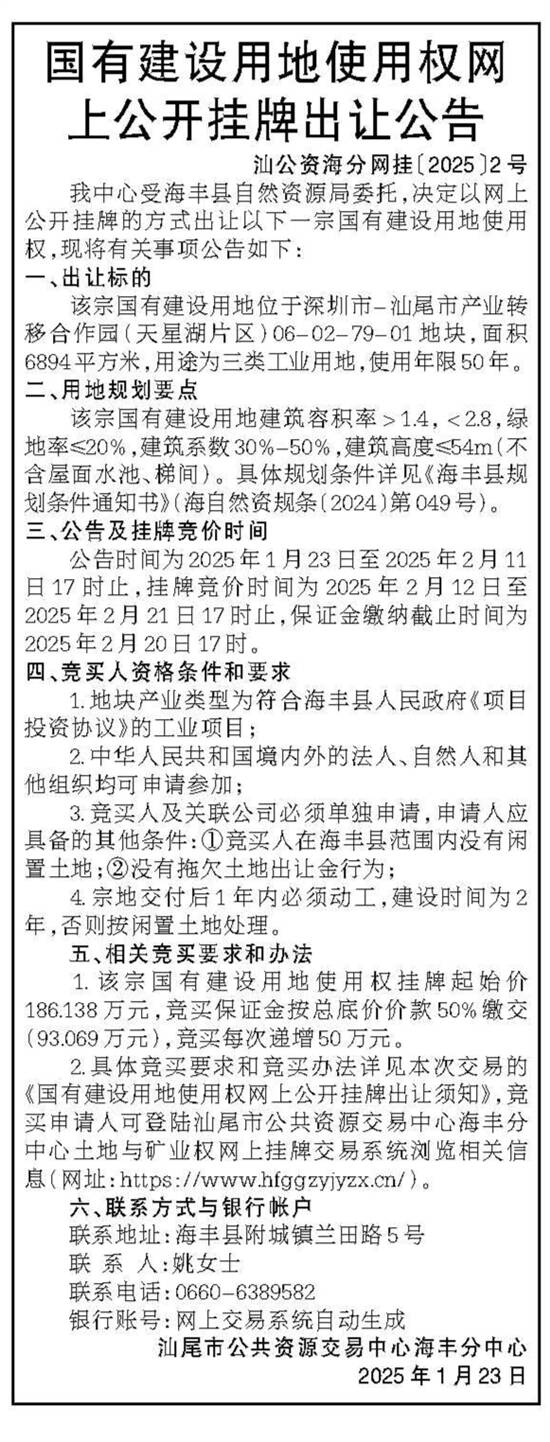 国有建设用地使用权网上公开挂牌出让公告

汕公资海分网挂〔2025〕2号

我中心受海丰县自然资源局委托，决定以网上公开挂牌的方式出让以下一宗国有建设用地使用权，现将有关事项公告如下：

一、出让标的

该宗国有建设用地位于深圳市-汕尾市产业转移合作园(天星湖片区)06-02-79-01地块，面积6894平方米，用途为三类工业用地，使用年限50年。

二、用地规划要点

该宗国有建设用地建筑容积率＞1.4，＜2.8，绿地率≤20%，建筑系数30%-50%，建筑高度≤54m(不含屋面水池、梯间)。具体规划条件详见《海丰县规划条件通知书》(海自然资规条〔2024〕第049号)。

三、公告及挂牌竞价时间

公告时间为2025年1月23日至2025年2月11日17时止，挂牌竞价时间为2025年2月12日至2025年2月21日17时止，保证金缴纳截止时间为2025年2月20日17时。

四、竞买人资格条件和要求

1.地块产业类型为符合海丰县人民政府《项目投资协议》的工业项目；

2.中华人民共和国境内外的法人、自然人和其他组织均可申请参加；

3.竞买人及关联公司必须单独申请，申请人应具备的其他条件：①竞买人在海丰县范围内没有闲置土地；②没有拖欠土地出让金行为；

4.宗地交付后1年内必须动工，建设时间为2年，否则按闲置土地处理。

五、相关竞买要求和办法

1.该宗国有建设用地使用权挂牌起始价186.138万元，竞买保证金按总底价价款50%缴交(93.069万元)，竞买每次递增50万元。

2.具体竞买要求和竞买办法详见本次交易的《国有建设用地使用权网上公开挂牌出让须知》，竞买申请人可登陆汕尾市公共资源交易中心海丰分中心土地与矿业权网上挂牌交易系统浏览相关信息(网址：https://www.hfggzyjyzx.cn/)。

六、联系方式与银行帐户

联系地址：海丰县附城镇兰田路5号

联 系 人：姚女士

联系电话：0660-6389582

银行账号：网上交易系统自动生成

汕尾市公共资源交易中心海丰分中心

2025年1月23日